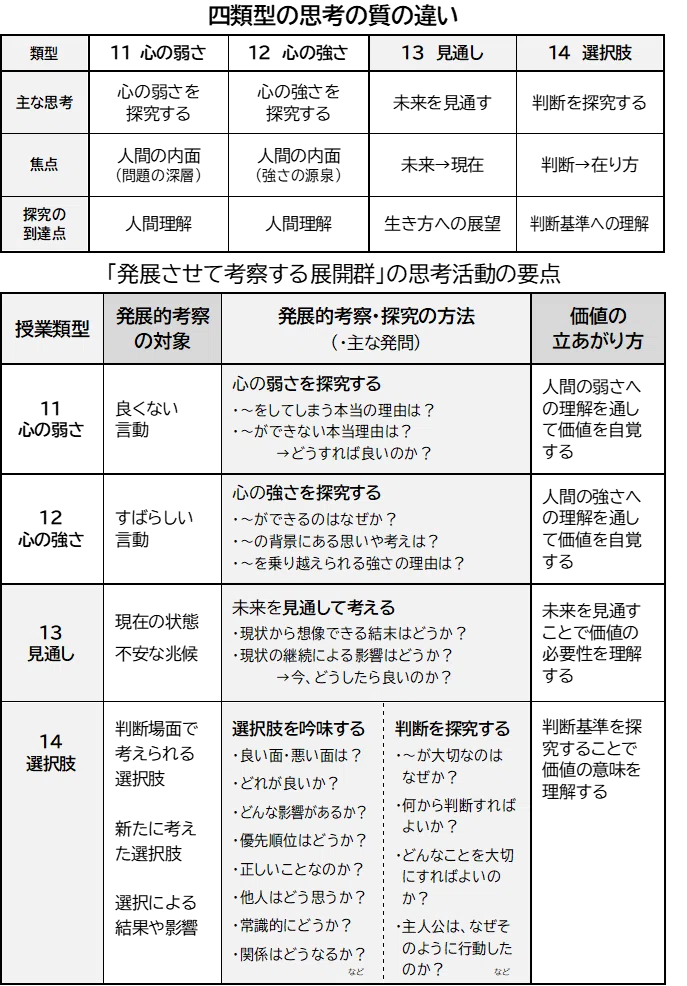 四類型の思考の質の違い

| 類型 | 11 心の弱さ | 12 心の強さ | 13 見通し | 14 選択肢 |
|---|---|---|---|---|
| 主な思考 | 心の弱さを探究する | 心の強さを探究する | 未来を見通す | 判断を探究する |
| 焦点 | 人間の内面（問題の深層） | 人間の内面（強さの源泉） | 未来→現在 | 判断→在り方 |
| 探究の到達点 | 人間理解 | 人間理解 | 生き方への展望 | 判断基準への理解 |

「発展させて考察する展開群」の思考活動の要点

| 授業類型 | 発展的考察の対象 | 発展的考察・探究の方法（・主な発問） | | 価値の立あがり方 |
|---|---|---|---|---|
| 11 心の弱さ | 良くない言動 | 心の弱さを探究する ・～をしてしまう本当の理由は？ ・～ができない本当理由は？ →どうすれば良いのか？ | | 人間の弱さへの理解を通して価値を自覚する |
| 12 心の強さ | すばらしい言動 | 心の強さを探究する ・～ができるのはなぜか？ ・～の背景にある思いや考えは？ ・～を乗り越えられる強さの理由は？ | | 人間の強さへの理解を通して価値を自覚する |
| 13 見通し | 現在の状態 不安な兆候 | 未来を見通して考える ・現状から想像できる結末はどうか？ ・現状の継続による影響はどうか？ →今、どうしたら良いのか？ | | 未来を見通すことで価値の必要性を理解する |
| 14 選択肢 | 判断場面で考えられる選択肢 新たに考えた選択肢 選択による結果や影響 | 選択肢を吟味する ・良い面・悪い面は？ ・どれが良いか？ ・どんな影響があるか？ ・優先順位はどうか？ ・正しいことなのか？ ・他人はどう思うか？ ・常識的にどうか？ ・関係はどうなるか？ など | 判断を探究する ・～が大切なのはなぜか？ ・何から判断すればよいか？ ・どんなことを大切にすればよいのか？ ・主人公は、なぜそのように行動したのか？ など | 判断基準を探究することで価値の意味を理解する |